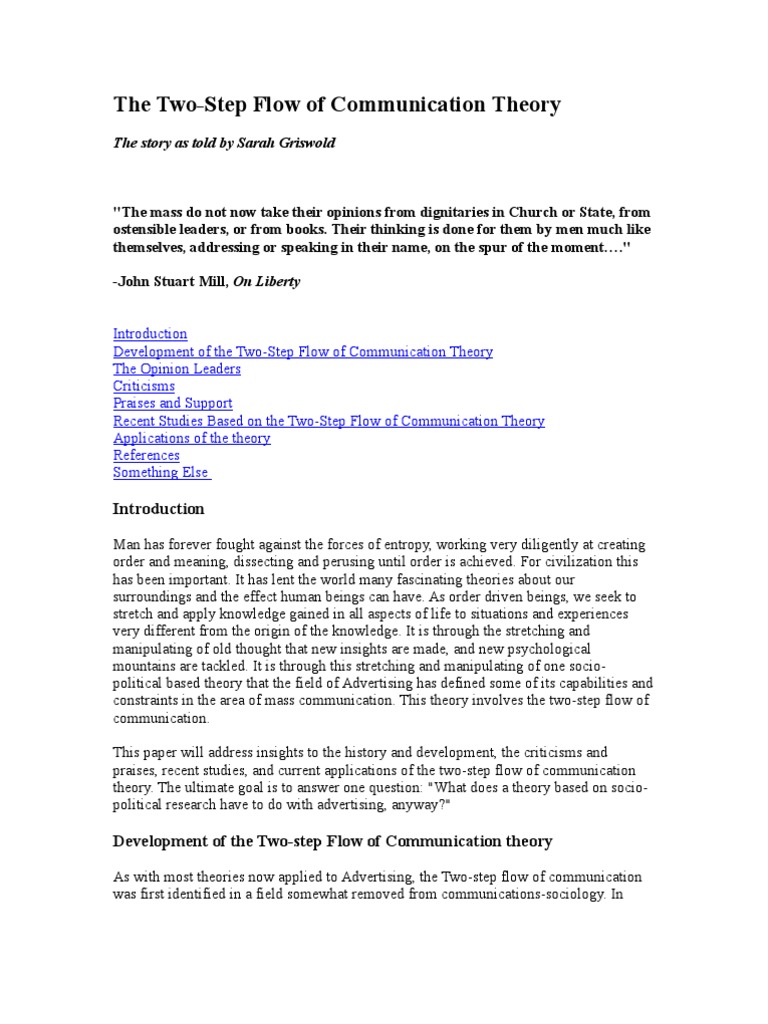 The Two-Step Flow of Communication Theory

The story as told by Sarah Griswold

"The mass do not now take their opinions from dignitaries in Church or State, from ostensible leaders, or from books. Their thinking is done for them by men much like themselves, addressing or speaking in their name, on the spur of the moment...."

-John Stuart Mill, On Liberty

Introduction
Development of the Two-Step Flow of Communication Theory
The Opinion Leaders
Criticisms
Praises and Support
Recent Studies Based on the Two-Step Flow of Communication Theory
Applications of the theory
References
Something Else

Introduction

Man has forever fought against the forces of entropy, working very diligently at creating order and meaning, dissecting and perusing until order is achieved. For civilization this has been important. It has lent the world many fascinating theories about our surroundings and the effect human beings can have. As order driven beings, we seek to stretch and apply knowledge gained in all aspects of life to situations and experiences very different from the origin of the knowledge. It is through the stretching and manipulating of old thought that new insights are made, and new psychological mountains are tackled. It is through this stretching and manipulating of one socio-political based theory that the field of Advertising has defined some of its capabilities and constraints in the area of mass communication. This theory involves the two-step flow of communication.

This paper will address insights to the history and development, the criticisms and praises, recent studies, and current applications of the two-step flow of communication theory. The ultimate goal is to answer one question: "What does a theory based on socio-political research have to do with advertising, anyway?"

Development of the Two-step Flow of Communication theory

As with most theories now applied to Advertising, the Two-step flow of communication was first identified in a field somewhat removed from communications-sociology. In